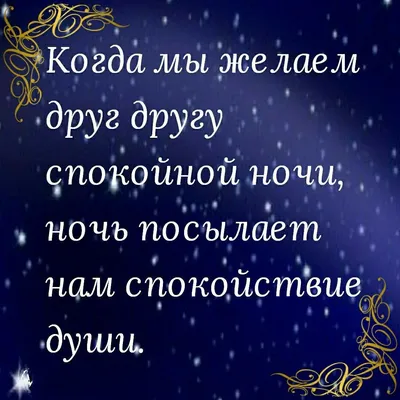 Когда мы желаем друг другу спокойной ночи, ночь посылает нам спокойствие души.